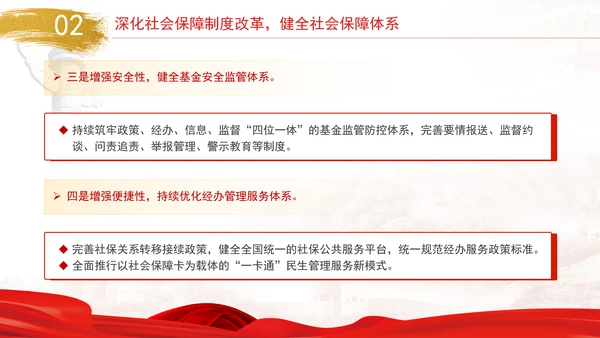 02 深化社会保障制度改革，健全社会保障体系

➢ 三是增强安全性，健全基金安全监管体系。

◆ 持续筑牢政策、经办、信息、监督“四位一体”的基金监管防控体系，完善要情报送、监督约谈、问责追责、举报管理、警示教育等制度。

➢ 四是增强便捷性，持续优化经办管理服务体系。

◆ 完善社保关系转移接续政策，健全全国统一的社保公共服务平台，统一规范经办服务政策标准。
◆ 全面推行以社会保障卡为载体的“一卡通”民生管理服务新模式。